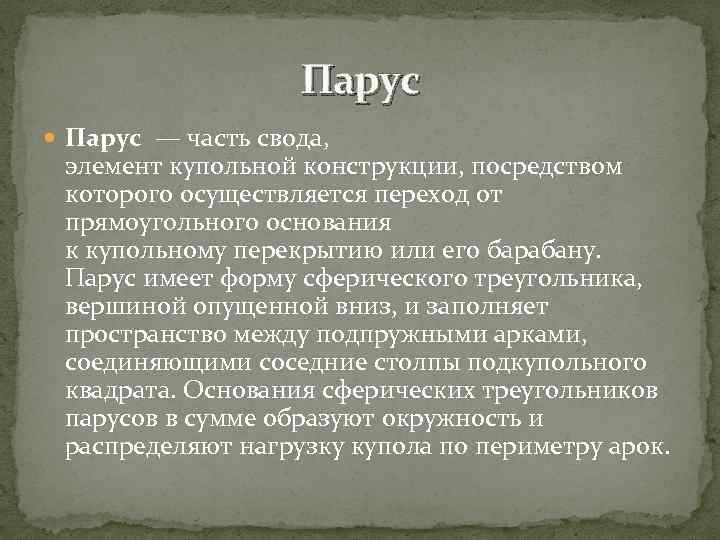 Парус

• Парус — часть свода, элемент купольной конструкции, посредством которого осуществляется переход от прямоугольного основания к купольному перекрытию или его барабану. Парус имеет форму сферического треугольника, вершиной опущенной вниз, и заполняет пространство между подпружными арками, соединяющими соседние столпы подкупольного квадрата. Основания сферических треугольников парусов в сумме образуют окружность и распределяют нагрузку купола по периметру арок.